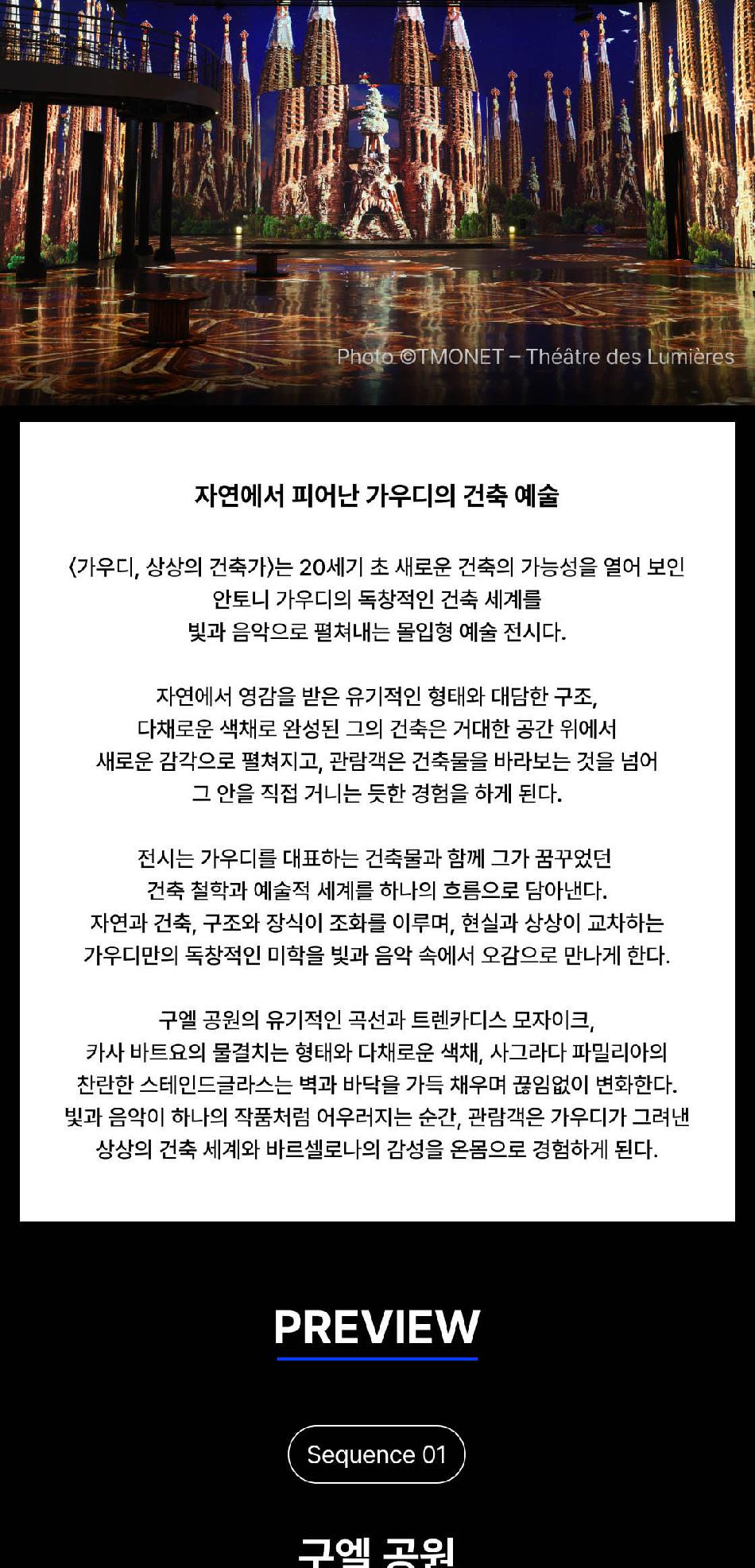 Photo ©TMONET – Théâtre des Lumières

자연에서 피어난 가우디의 건축 예술

〈가우디, 상상의 건축가〉는 20세기 초 새로운 건축의 가능성을 열어 보인 안토니 가우디의 독창적인 건축 세계를 빛과 음악으로 펼쳐내는 몰입형 예술 전시다.

자연에서 영감을 받은 유기적인 형태와 대담한 구조, 다채로운 색채로 완성된 그의 건축은 거대한 공간 위에서 새로운 감각으로 펼쳐지고, 관람객은 건축물을 바라보는 것을 넘어 그 안을 직접 거니는 듯한 경험을 하게 된다.

전시는 가우디를 대표하는 건축물과 함께 그가 꿈꾸었던 건축 철학과 예술적 세계를 하나의 흐름으로 담아낸다. 자연과 건축, 구조와 장식이 조화를 이루며, 현실과 상상이 교차하는 가우디만의 독창적인 미학을 빛과 음악 속에서 오감으로 만나게 한다.

구엘 공원의 유기적인 곡선과 트렌카디스 모자이크, 카사 바트요의 물결치는 형태와 다채로운 색채, 사그라다 파밀리아의 찬란한 스테인드글라스는 벽과 바닥을 가득 채우며 끊임없이 변화한다. 빛과 음악이 하나의 작품처럼 어우러지는 순간, 관람객은 가우디가 그려낸 상상의 건축 세계와 바르셀로나의 감성을 온몸으로 경험하게 된다.

PREVIEW

Sequence 01

구엘 공원